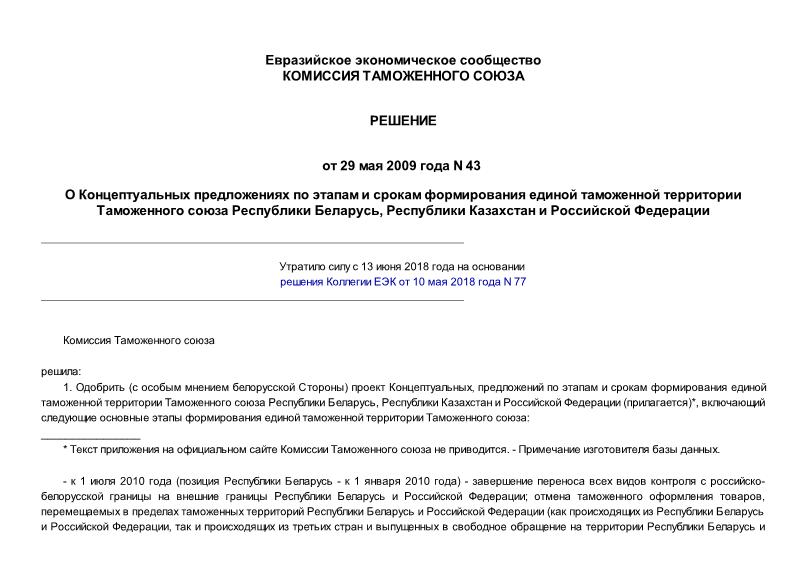 Евразийское экономическое сообщество
КОМИССИЯ ТАМОЖЕННОГО СОЮЗА

РЕШЕНИЕ

от 29 мая 2009 года N 43

О Концептуальных предложениях по этапам и срокам формирования единой таможенной территории Таможенного союза Республики Беларусь, Республики Казахстан и Российской Федерации

Утратило силу с 13 июня 2018 года на основании решения Коллегии ЕЭК от 10 мая 2018 года N 77

Комиссия Таможенного союза

решила:

1. Одобрить (с особым мнением белорусской Стороны) проект Концептуальных, предложений по этапам и срокам формирования единой таможенной территории Таможенного союза Республики Беларусь, Республики Казахстан и Российской Федерации (прилагается)*, включающий следующие основные этапы формирования единой таможенной территории Таможенного союза:

* Текст приложения на официальном сайте Комиссии Таможенного союза не приводится. - Примечание изготовителя базы данных.

- к 1 июля 2010 года (позиция Республики Беларусь - к 1 января 2010 года) - завершение переноса всех видов контроля с российско-белорусской границы на внешние границы Республики Беларусь и Российской Федерации; отмена таможенного оформления товаров, перемещаемых в пределах таможенных территорий Республики Беларусь и Российской Федерации (как происходящих из Республики Беларусь и Российской Федерации, так и происходящих из третьих стран и выпущенных в свободное обращение на территории Республики Беларусь и